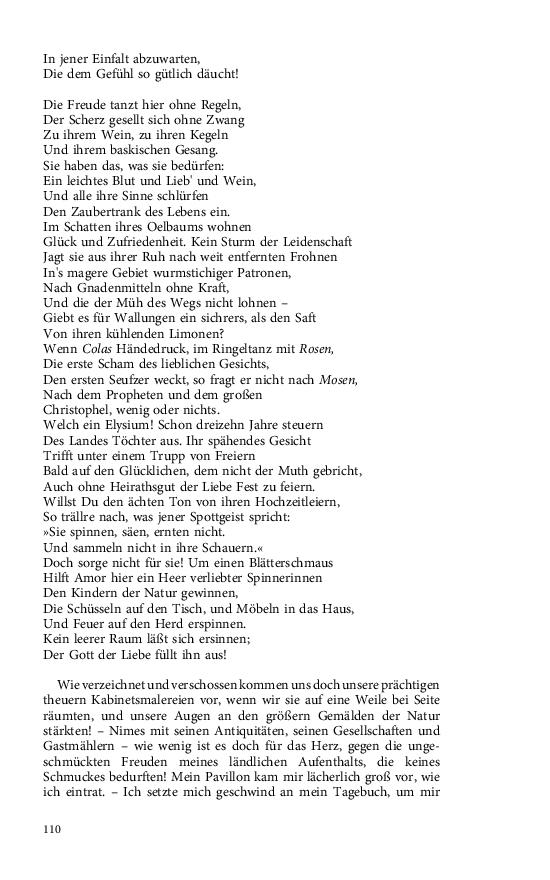 In jener Einfalt abzuwarten,
Die dem Gefühl so gütlich däucht!

Die Freude tanzt hier ohne Regeln,
Der Scherz gesellt sich ohne Zwang
Zu ihrem Wein, zu ihren Kegeln
Und ihrem baskischen Gesang.
Sie haben das, was sie bedürfen:
Ein leichtes Blut und Lieb' und Wein,
Und alle ihre Sinne schlürfen
Den Zaubertrank des Lebens ein.
Im Schatten ihres Oelbaums wohnen
Glück und Zufriedenheit. Kein Sturm der Leidenschaft
Jagt sie aus ihrer Ruh nach weit entfernten Frohnen
In's magere Gebiet wurmstichiger Patronen,
Nach Gnadenmitteln ohne Kraft,
Und die der Müh des Wegs nicht lohnen –
Giebt es für Wallungen ein sichrers, als den Saft
Von ihren kühlenden Limonen?
Wenn Colas Händedruck, im Ringeltanz mit Rosen,
Die erste Scham des lieblichen Gesichts,
Den ersten Seufzer weckt, so fragt er nicht nach Mosen,
Nach dem Propheten und dem großen
Christophel, wenig oder nichts.
Welch ein Elysium! Schon dreizehn Jahre steuern
Des Landes Töchter aus. Ihr spähendes Gesicht
Trifft unter einem Trupp von Freiern
Bald auf den Glücklichen, dem nicht der Muth gebricht,
Auch ohne Heirathsgut der Liebe Fest zu feiern.
Willst Du den ächten Ton von ihren Hochzeitleiern,
So trällre nach, was jener Spottgeist spricht:
»Sie spinnen, säen, ernten nicht.
Und sammeln nicht in ihre Schauern.«
Doch sorge nicht für sie! Um einen Blätterschmaus
Hilft Amor hier ein Heer verliebter Spinnerinnen
Den Kindern der Natur gewinnen,
Die Schüsseln auf den Tisch, und Möbeln in das Haus,
Und Feuer auf den Herd erspinnen.
Kein leerer Raum läßt sich ersinnen;
Der Gott der Liebe füllt ihn aus!

Wie verzeichnet und verschossen kommen uns doch unsere prächtigen theuern Kabinetsmalereien vor, wenn wir sie auf eine Weile bei Seite räumten, und unsere Augen an den größern Gemälden der Natur stärkten! – Nimes mit seinen Antiquitäten, seinen Gesellschaften und Gastmählern – wie wenig ist es doch für das Herz, gegen die ungeschmückten Freuden meines ländlichen Aufenthalts, die keines Schmuckes bedurften! Mein Pavillon kam mir lächerlich groß vor, wie ich eintrat. – Ich setzte mich geschwind an mein Tagebuch, um mir

110